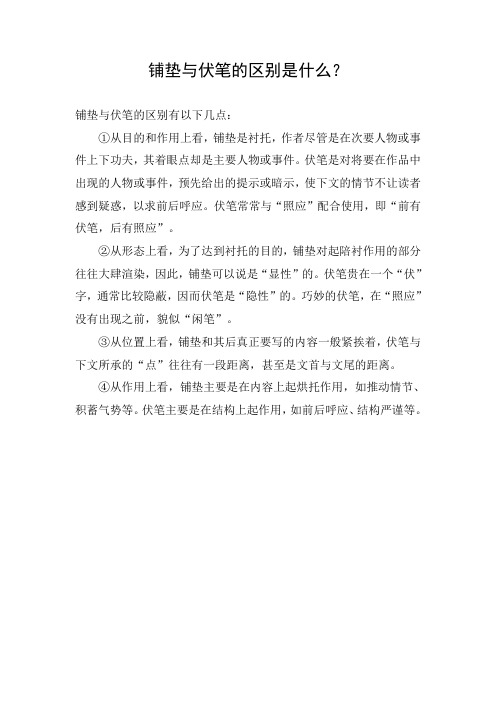 铺垫与伏笔的区别是什么？

铺垫与伏笔的区别有以下几点：

①从目的和作用上看，铺垫是衬托，作者尽管是在次要人物或事件上下功夫，其着眼点却是主要人物或事件。伏笔是对将要在作品中出现的人物或事件，预先给出的提示或暗示，使下文的情节不让读者感到疑惑，以求前后呼应。伏笔常常与“照应”配合使用，即“前有伏笔，后有照应”。

②从形态上看，为了达到衬托的目的，铺垫对起陪衬作用的部分往往大肆渲染，因此，铺垫可以说是“显性”的。伏笔贵在一个“伏”字，通常比较隐蔽，因而伏笔是“隐性”的。巧妙的伏笔，在“照应”没有出现之前，貌似“闲笔”。

③从位置上看，铺垫和其后真正要写的内容一般紧挨着，伏笔与下文所承的“点”往往有一段距离，甚至是文首与文尾的距离。

④从作用上看，铺垫主要是在内容上起烘托作用，如推动情节、积蓄气势等。伏笔主要是在结构上起作用，如前后呼应、结构严谨等。